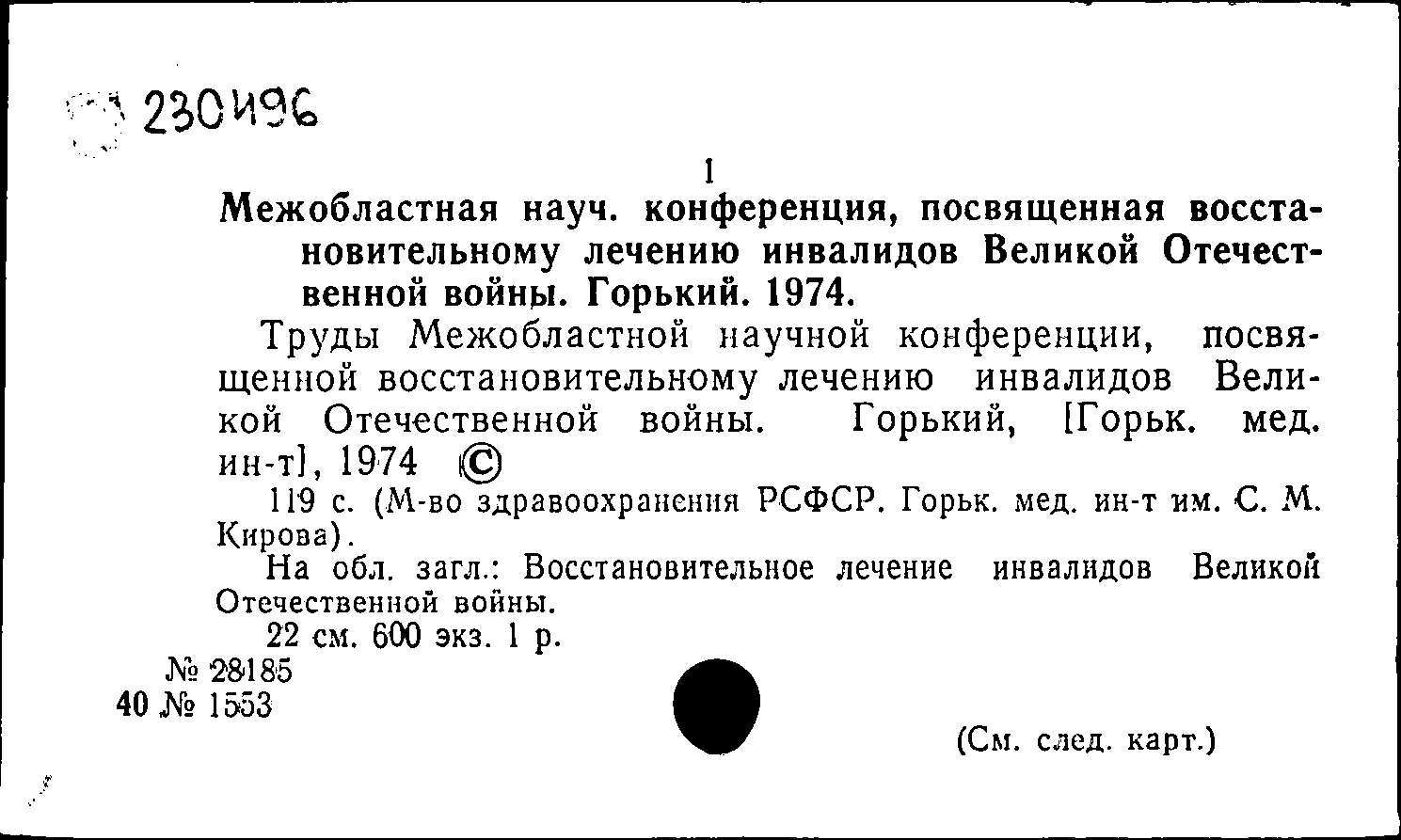 230496

1

Межобластная науч. конференция, посвященная восстановительному лечению инвалидов Великой Отечественной войны. Горький. 1974.

Труды Межобластной научной конференции, посвященной восстановительному лечению инвалидов Великой Отечественной войны. Горький, [Горьк. мед. ин-т], 1974 ©

119 с. (М-во здравоохранения РСФСР. Горьк. мед. ин-т им. С. М. Кирова).

На обл. загл.: Восстановительное лечение инвалидов Великой Отечественной войны.

22 см. 600 экз. 1 р.

№ 28185
40 № 1553

(См. след. карт.)